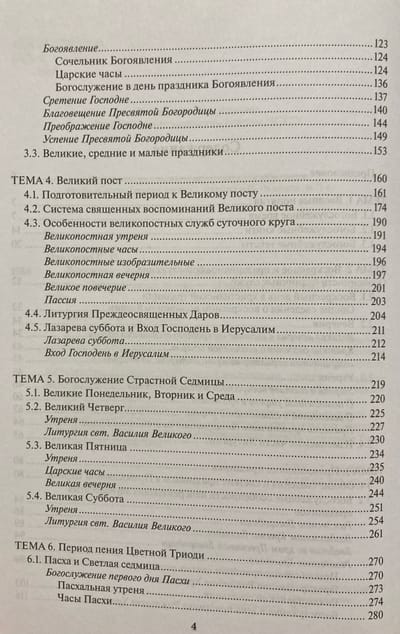 Богоявление 123
Сочельник Богоявления 124
Царские часы 124
Богослужение в день праздника Богоявления 136
Сретение Господне 137
Благовещение Пресвятой Богородицы 140
Преображение Господне 144
Успение Пресвятой Богородицы 149
3.3. Великие, средние и малые праздники 153

ТЕМА 4. Великий пост 160
4.1. Подготовительный период к Великому посту 161
4.2. Система священных воспоминаний Великого поста 174
4.3. Особенности великопостных служб суточного круга 190
Великопостная утреня 191
Великопостные часы 194
Великопостные изобразительные 196
Великопостная вечерня 197
Великое повечерие 201
Пассия 203
4.4. Литургия Преждеосвященных Даров 204
4.5. Лазарева суббота и Вход Господень в Иерусалим 211
Лазарева суббота 212
Вход Господень в Иерусалим 214

ТЕМА 5. Богослужение Страстной Седмицы 219
5.1. Великие Понедельник, Вторник и Среда 220
5.2. Великий Четверг 225
Утреня 227
Литургия свт. Василия Великого 230
5.3. Великая Пятница 234
Утреня 235
Царские часы 240
Великая вечерня 244
5.4. Великая Суббота 251
Утреня 254
Литургия свт. Василия Великого 261

ТЕМА 6. Период пения Цветной Триоди 270
6.1. Пасха и Светлая седмица 270
Богослужение первого дня Пасхи 273
Пасхальная утреня 274
Часы Пасхи 280

4